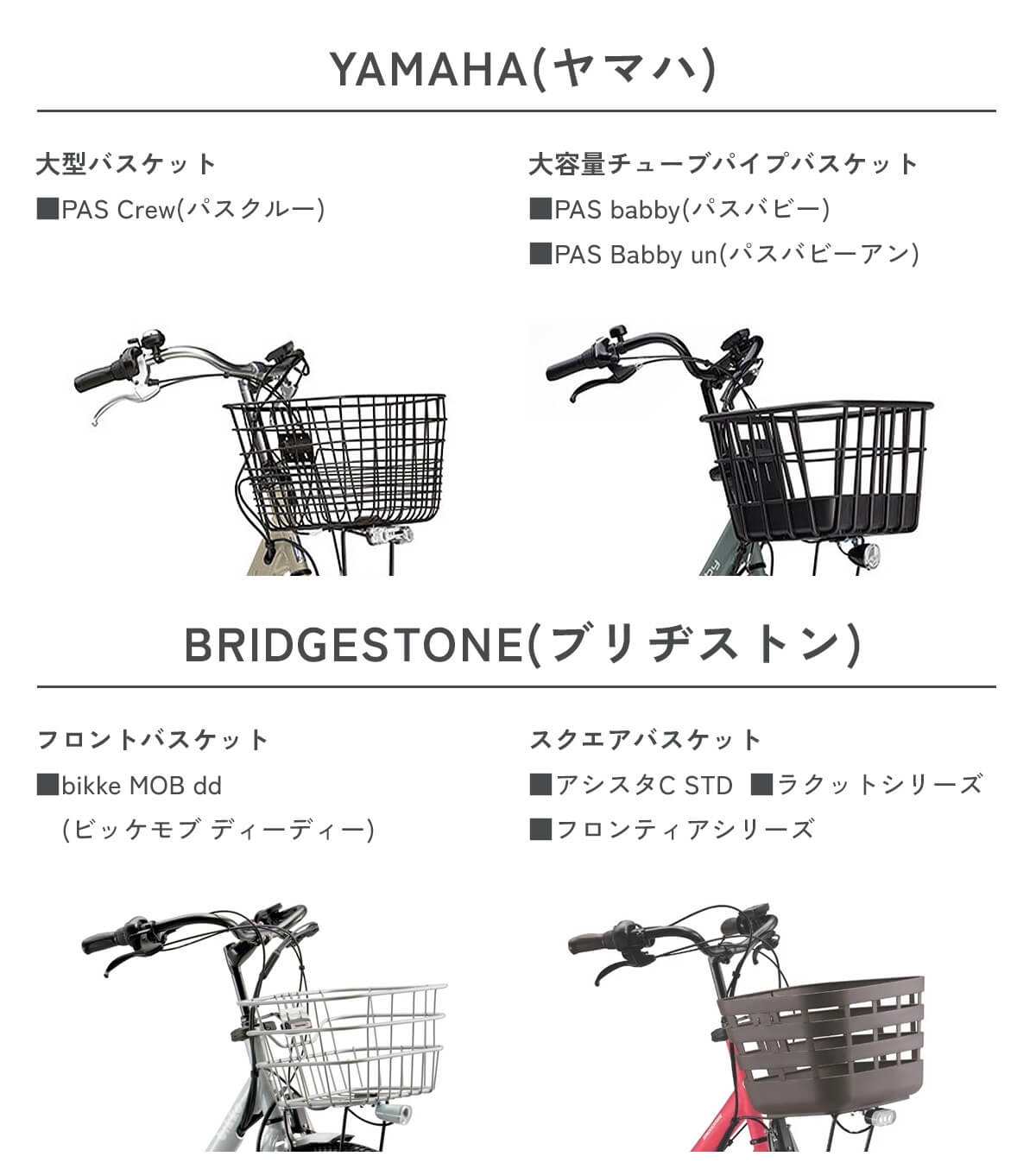 YAMAHA(ヤマハ)

大型バスケット
■PAS Crew(パスクルー)

大容量チューブパイプバスケット
■PAS babby(パスバビー)
■PAS Babby un(パスバビーアン)

BRIDGESTONE(ブリヂストン)

フロントバスケット
■bikke MOB dd
(ビッケモブ ディーディー)

スクエアバスケット
■アシスタC STD ■ラクットシリーズ
■フロンティアシリーズ